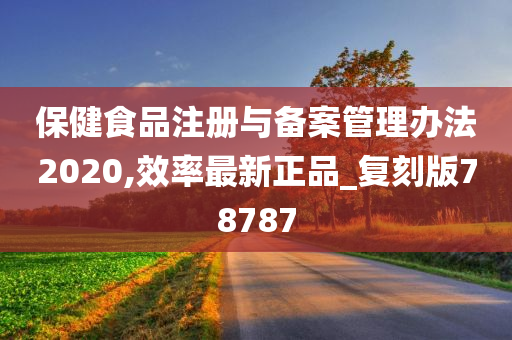 保健食品注册与备案管理办法2020,效率最新正品_复刻版78787